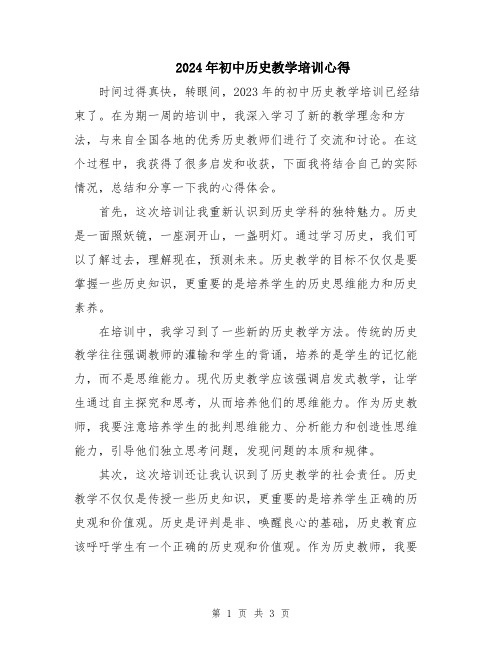 2024年初中历史教学培训心得

时间过得真快，转眼间，2023年的初中历史教学培训已经结束了。在为期一周的培训中，我深入学习了新的教学理念和方法，与来自全国各地的优秀历史教师们进行了交流和讨论。在这个过程中，我获得了很多启发和收获，下面我将结合自己的实际情况，总结和分享一下我的心得体会。

首先，这次培训让我重新认识到历史学科的独特魅力。历史是一面照妖镜，一座洞开山，一盏明灯。通过学习历史，我们可以了解过去，理解现在，预测未来。历史教学的目标不仅仅是要掌握一些历史知识，更重要的是培养学生的历史思维能力和历史素养。

在培训中，我学习到了一些新的历史教学方法。传统的历史教学往往强调教师的灌输和学生的背诵，培养的是学生的记忆能力，而不是思维能力。现代历史教学应该强调启发式教学，让学生通过自主探究和思考，从而培养他们的思维能力。作为历史教师，我要注意培养学生的批判思维能力、分析能力和创造性思维能力，引导他们独立思考问题，发现问题的本质和规律。

其次，这次培训还让我认识到了历史教学的社会责任。历史教学不仅仅是传授一些历史知识，更重要的是培养学生正确的历史观和价值观。历史是评判是非、唤醒良心的基础，历史教育应该呼吁学生有一个正确的历史观和价值观。作为历史教师，我要

第 1 页 共 3 页